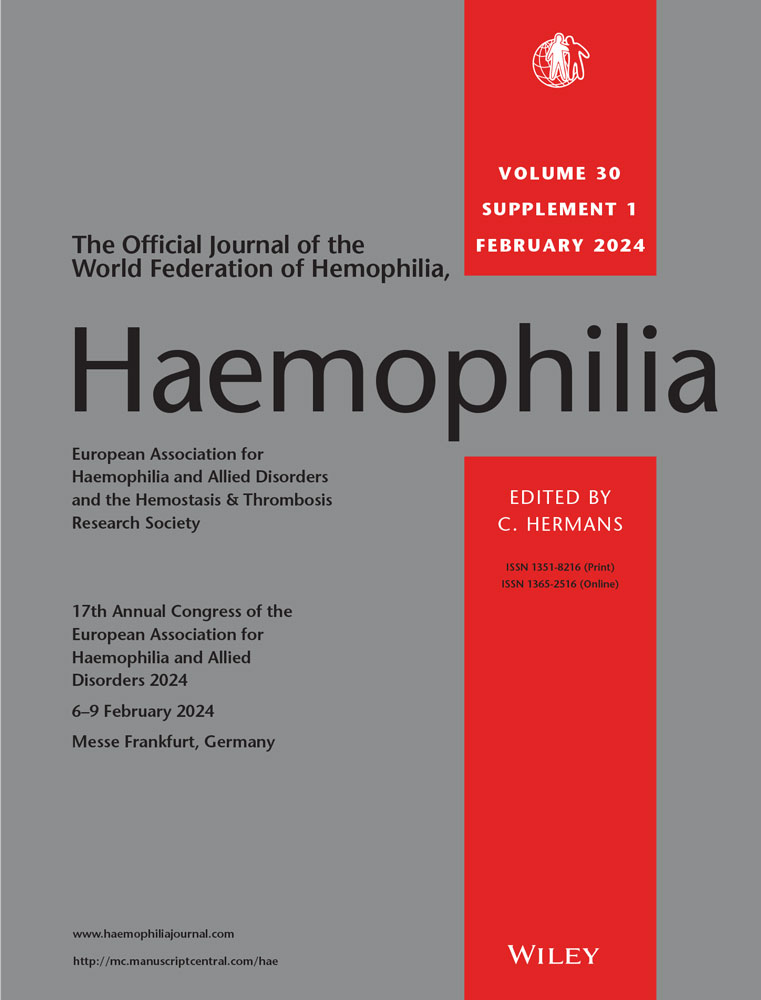 VOLUME 30
SUPPLEMENT 1
FEBRUARY 2024

The Official Journal of the World Federation of Hemophilia,

Haemophilia

European Association for Haemophilia and Allied Disorders and the Hemostasis & Thrombosis Research Society

EDITED BY
C. HERMANS

ISSN 1351-8216 (Print)
ISSN 1365-2516 (Online)

17th Annual Congress of the European Association for Haemophilia and Allied Disorders 2024

6–9 February 2024

Messe Frankfurt, Germany

www.haemophiliajournal.com

http://mc.manuscriptcentral.com/hae

WILEY